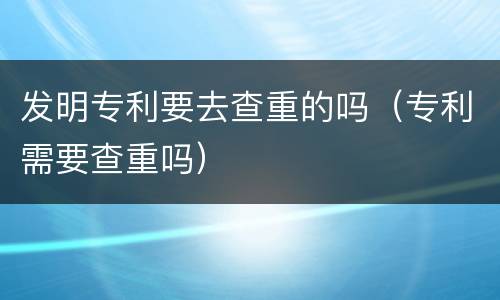 发明专利要去查重的吗（专利需要查重吗）